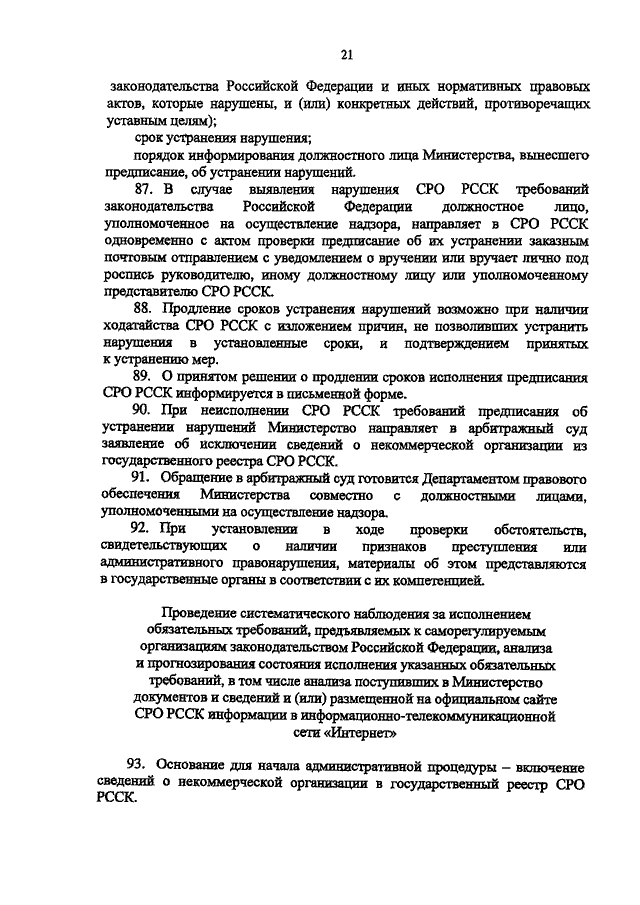 21

законодательства Российской Федерации и иных нормативных правовых актов, которые нарушены, и (или) конкретных действий, противоречащих уставным целям);

срок устранения нарушения;

порядок информирования должностного лица Министерства, вынесшего предписание, об устранении нарушений.

87. В случае выявления нарушения СРО РССК требований законодательства Российской Федерации должностное лицо, уполномоченное на осуществление надзора, направляет в СРО РССК одновременно с актом проверки предписание об их устранении заказным почтовым отправлением с уведомлением о вручении или вручает лично под роспись руководителю, иному должностному лицу или уполномоченному представителю СРО РССК.

88. Продление сроков устранения нарушений возможно при наличии ходатайства СРО РССК с изложением причин, не позволивших устранить нарушения в установленные сроки, и подтверждением принятых к устранению мер.

89. О принятом решении о продлении сроков исполнения предписания СРО РССК информируется в письменной форме.

90. При неисполнении СРО РССК требований предписания об устранении нарушений Министерство направляет в арбитражный суд заявление об исключении сведений о некоммерческой организации из государственного реестра СРО РССК.

91. Обращение в арбитражный суд готовится Департаментом правового обеспечения Министерства совместно с должностными лицами, уполномоченными на осуществление надзора.

92. При установлении в ходе проверки обстоятельств, свидетельствующих о наличии признаков преступления или административного правонарушения, материалы об этом представляются в государственные органы в соответствии с их компетенцией.

Проведение систематического наблюдения за исполнением обязательных требований, предъявляемых к саморегулируемым организациям законодательством Российской Федерации, анализа и прогнозирования состояния исполнения указанных обязательных требований, в том числе анализа поступивших в Министерство документов и сведений и (или) размещенной на официальном сайте СРО РССК информации в информационно-телекоммуникационной сети «Интернет»

93. Основание для начала административной процедуры – включение сведений о некоммерческой организации в государственный реестр СРО РССК.